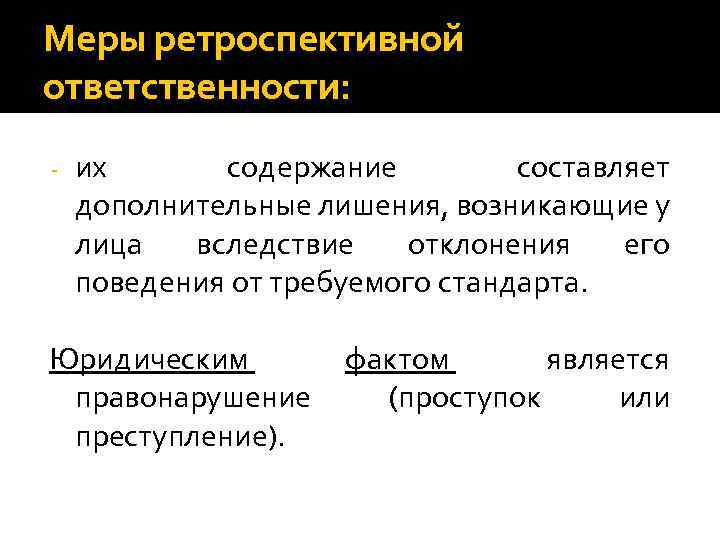 Меры ретроспективной ответственности:

- их содержание составляет дополнительные лишения, возникающие у лица вследствие отклонения его поведения от требуемого стандарта.

Юридическим фактом является правонарушение (проступок или преступление).